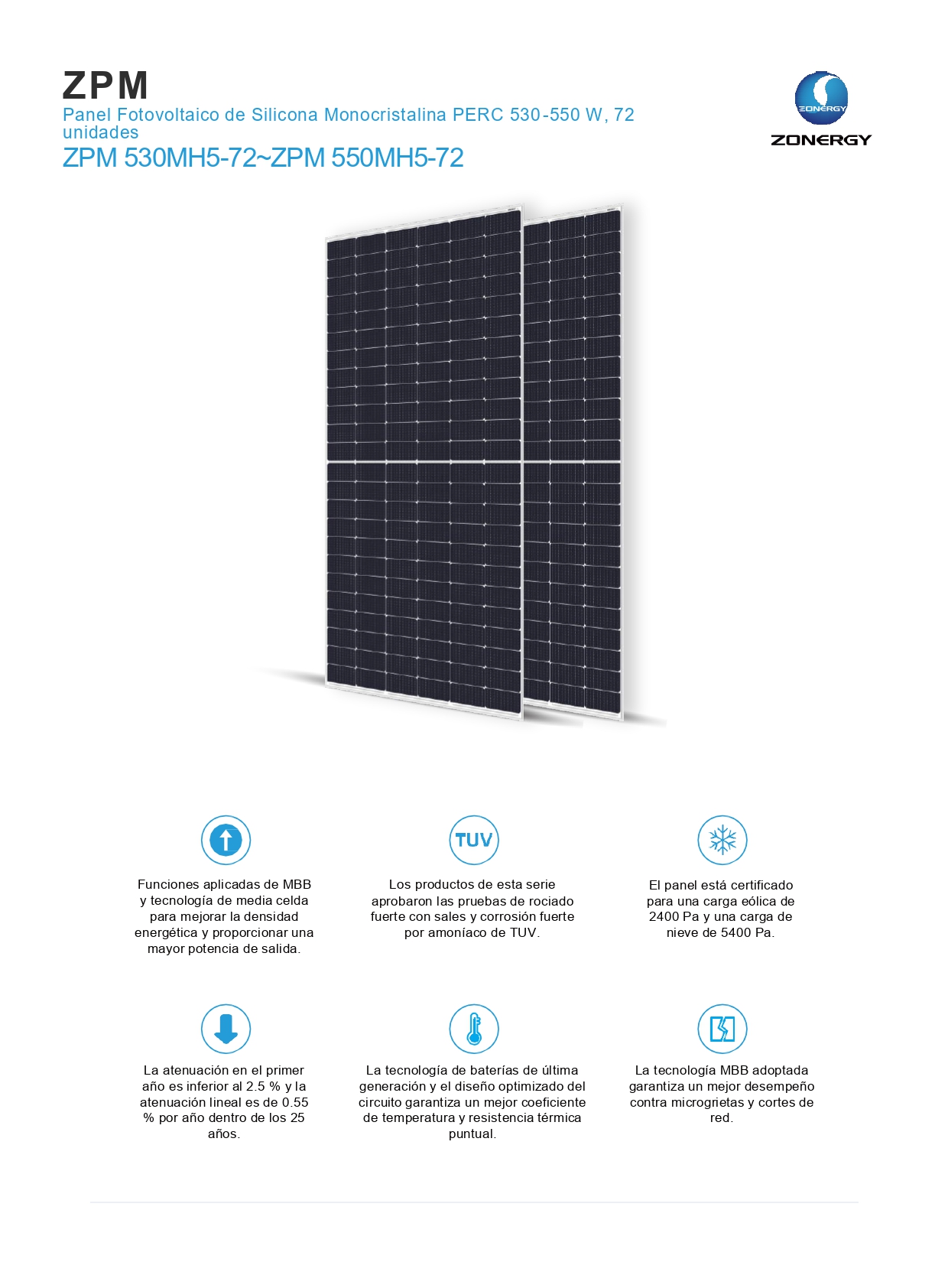 ZPM
Panel Fotovoltaico de Silicona Monocristalina PERC 530-550 W, 72 unidades
ZPM 530MH5-72~ZPM 550MH5-72

ZONERGY
ZONERGY

TUV

Funciones aplicadas de MBB y tecnología de media celda para mejorar la densidad energética y proporcionar una mayor potencia de salida.

Los productos de esta serie aprobaron las pruebas de rociado fuerte con sales y corrosión fuerte por amoníaco de TUV.

El panel está certificado para una carga eólica de 2400 Pa y una carga de nieve de 5400 Pa.

La atenuación en el primer año es inferior al 2.5 % y la atenuación lineal es de 0.55 % por año dentro de los 25 años.

La tecnología de baterías de última generación y el diseño optimizado del circuito garantiza un mejor coeficiente de temperatura y resistencia térmica puntual.

La tecnología MBB adoptada garantiza un mejor desempeño contra microgrietas y cortes de red.